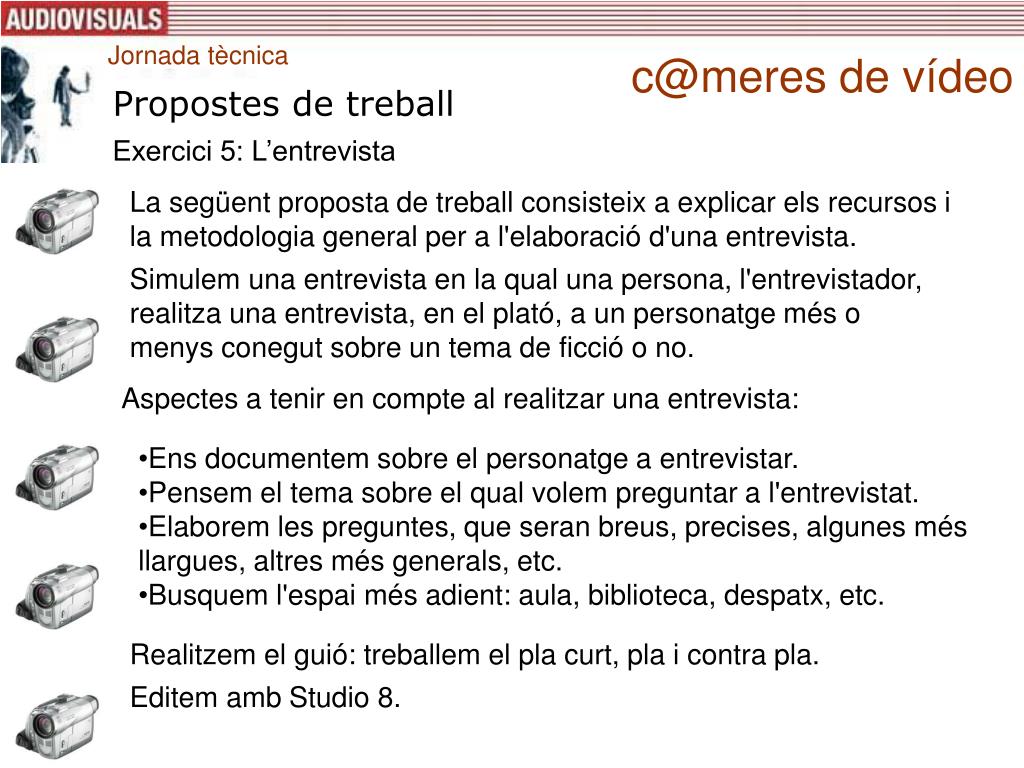 AUDIOVISUALS

Jornada tècnica

c@meres de vídeo

Propostes de treball

Exercici 5: L’entrevista

La següent proposta de treball consisteix a explicar els recursos i la metodologia general per a l'elaboració d'una entrevista.

Simulem una entrevista en la qual una persona, l'entrevistador, realitza una entrevista, en el plató, a un personatge més o menys conegut sobre un tema de ficció o no.

Aspectes a tenir en compte al realitzar una entrevista:

•Ens documentem sobre el personatge a entrevistar.
•Pensem el tema sobre el qual volem preguntar a l'entrevistat.
•Elaborem les preguntes, que seran breus, precises, algunes més llargues, altres més generals, etc.
•Busquem l'espai més adient: aula, biblioteca, despatx, etc.

Realitzem el guió: treballem el pla curt, pla i contra pla.

Editem amb Studio 8.